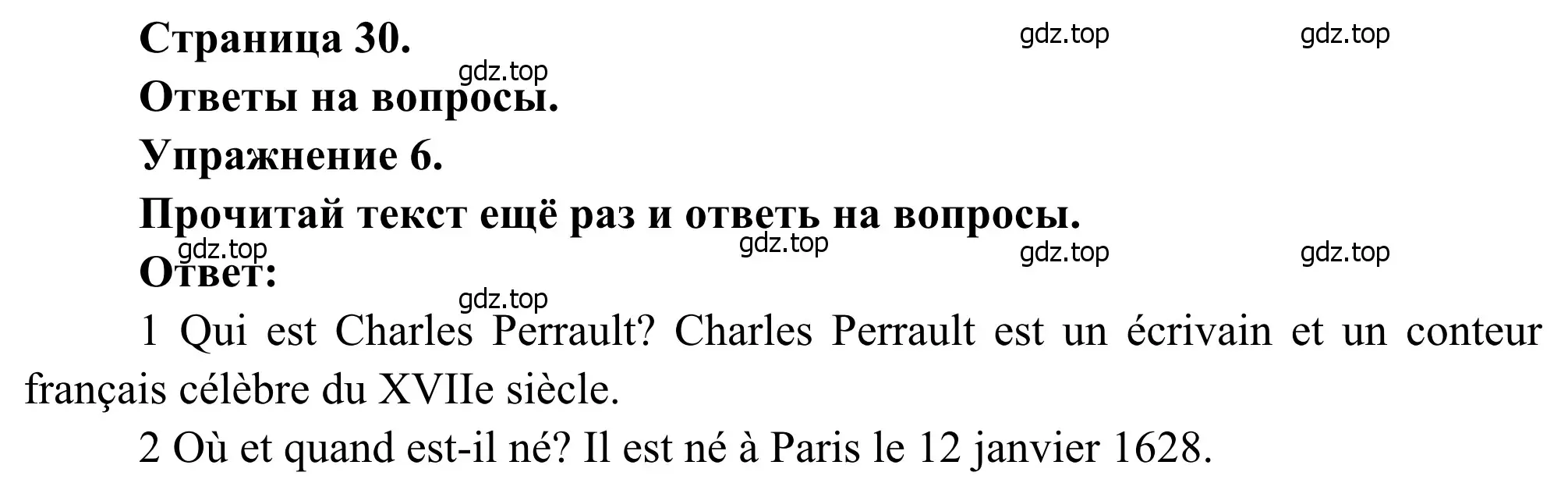 Страница 30.

gdz.top gdz.top

gdz.top

Ответы на вопросы.

Упражнение 6.

Прочитай текст ещё раз и ответь на вопросы.

gdz.top gdz.top gdz.top gdz.top

Ответ:

gdz.top

1 Qui est Charles Perrault? Charles Perrault est un écrivain et un conteur français célèbre du XVIIe siècle.

2 Où et quand est-il né? Il est né à Paris le 12 janvier 1628.